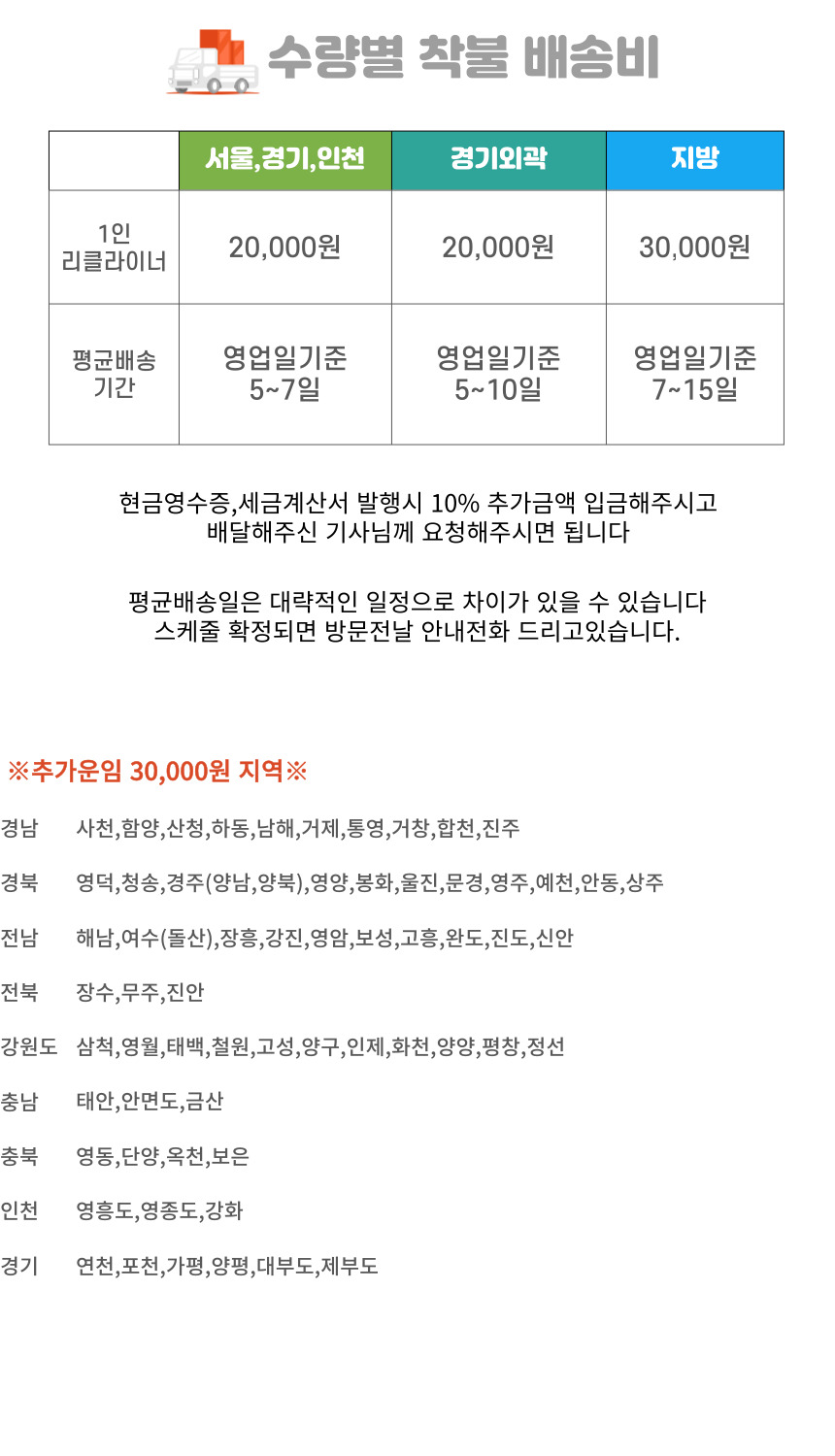 수량별 착불 배송비

|  | 서울,경기,인천 | 경기외곽 | 지방 |
|---|---|---|---|
| 1인 리클라이너 | 20,000원 | 20,000원 | 30,000원 |
| 평균배송 기간 | 영업일기준 5~7일 | 영업일기준 5~10일 | 영업일기준 7~15일 |

현금영수증,세금계산서 발행시 10% 추가금액 입금해주시고 배달해주신 기사님께 요청해주시면 됩니다

평균배송일은 대략적인 일정으로 차이가 있을 수 있습니다 스케줄 확정되면 방문전날 안내전화 드리고있습니다.

※추가운임 30,000원 지역※

경남 사천,함양,산청,하동,남해,거제,통영,거창,합천,진주

경북 영덕,청송,경주(양남,양북),영양,봉화,울진,문경,영주,예천,안동,상주

전남 해남,여수(돌산),장흥,강진,영암,보성,고흥,완도,진도,신안

전북 장수,무주,진안

강원도 삼척,영월,태백,철원,고성,양구,인제,화천,양양,평창,정선

충남 태안,안면도,금산

충북 영동,단양,옥천,보은

인천 영흥도,영종도,강화

경기 연천,포천,가평,양평,대부도,제부도